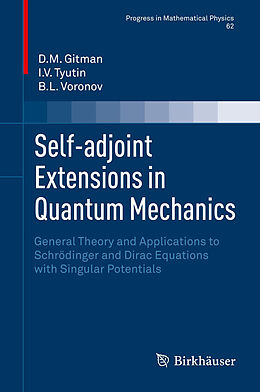 Progress in Mathematical Physics
62

D.M. Gitman
I.V. Tyutin
B.L. Voronov

Self-adjoint Extensions in Quantum Mechanics

General Theory and Applications to Schrödinger and Dirac Equations with Singular Potentials

Birkhäuser